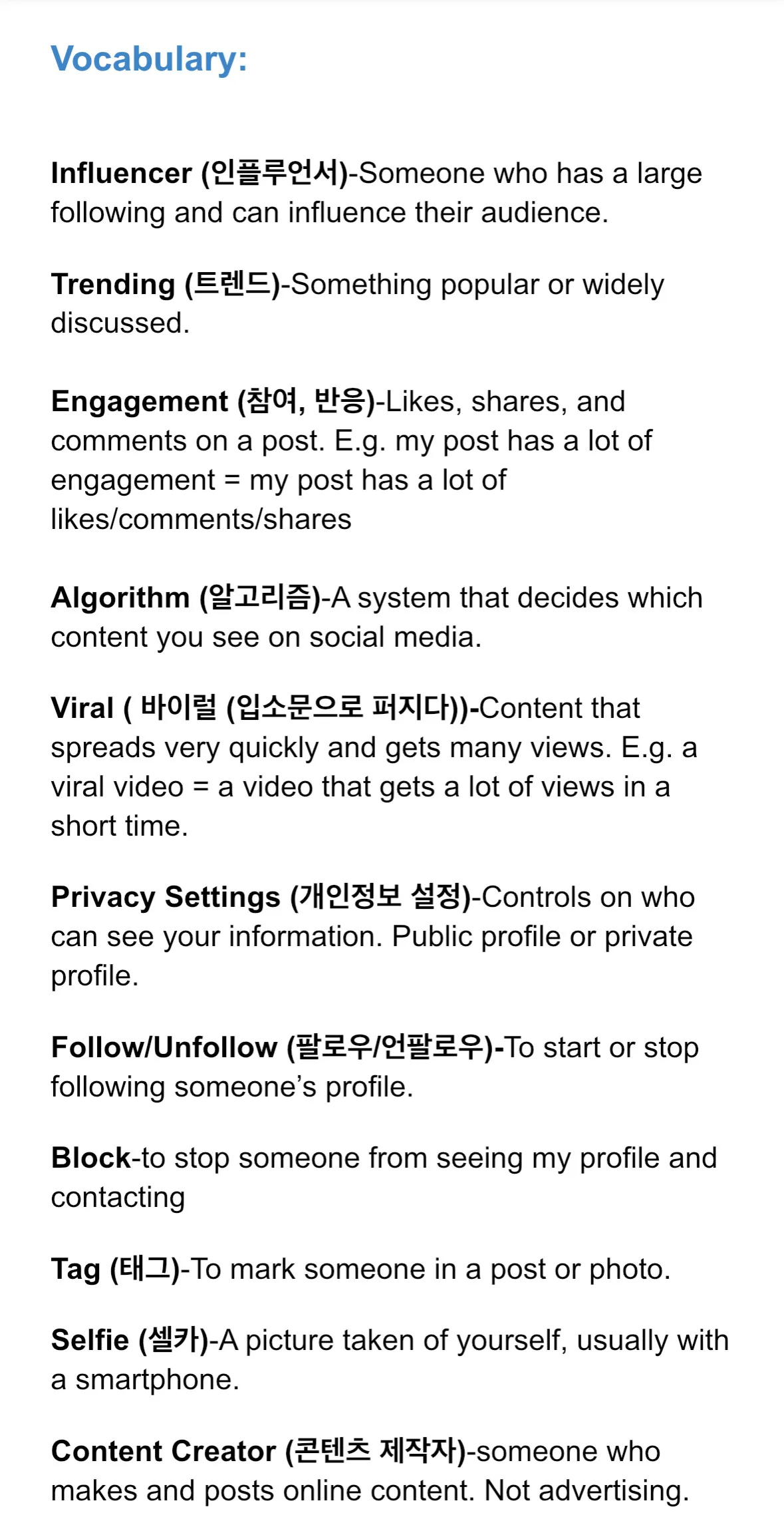 Vocabulary:

Influencer (인플루언서)-Someone who has a large following and can influence their audience.

Trending (트렌드)-Something popular or widely discussed.

Engagement (참여, 반응)-Likes, shares, and comments on a post. E.g. my post has a lot of engagement = my post has a lot of likes/comments/shares

Algorithm (알고리즘)-A system that decides which content you see on social media.

Viral ( 바이럴 (입소문으로 퍼지다))-Content that spreads very quickly and gets many views. E.g. a viral video = a video that gets a lot of views in a short time.

Privacy Settings (개인정보 설정)-Controls on who can see your information. Public profile or private profile.

Follow/Unfollow (팔로우/언팔로우)-To start or stop following someone's profile.

Block-to stop someone from seeing my profile and contacting

Tag (태그)-To mark someone in a post or photo.

Selfie (셀카)-A picture taken of yourself, usually with a smartphone.

Content Creator (콘텐츠 제작자)-someone who makes and posts online content. Not advertising.